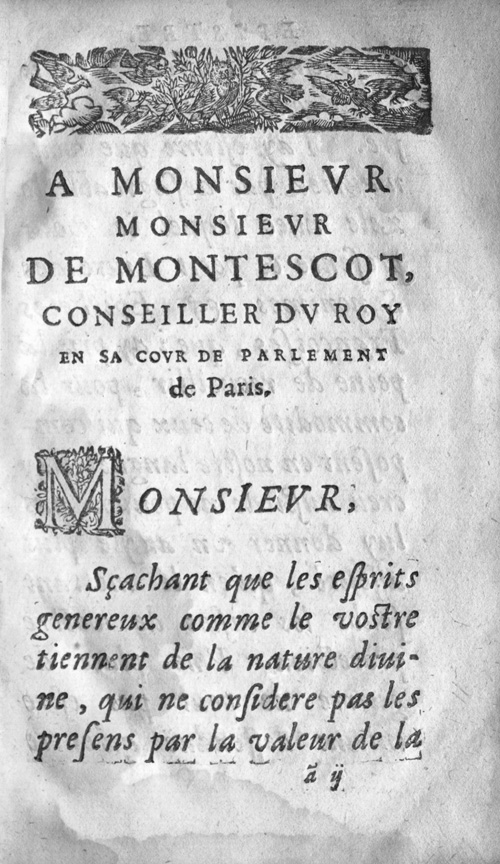 A MONSIEVR
MONSIEVR
DE MONTESCOT,
CONSEILLER DV ROY
EN SA COVR DE PARLEMENT
de Paris.

MONSIEVR,

Sçachant que les eſprits genereux comme le voſtre tiennent de la nature diuine, qui ne conſidere pas les preſens par la valeur de la

ã ij